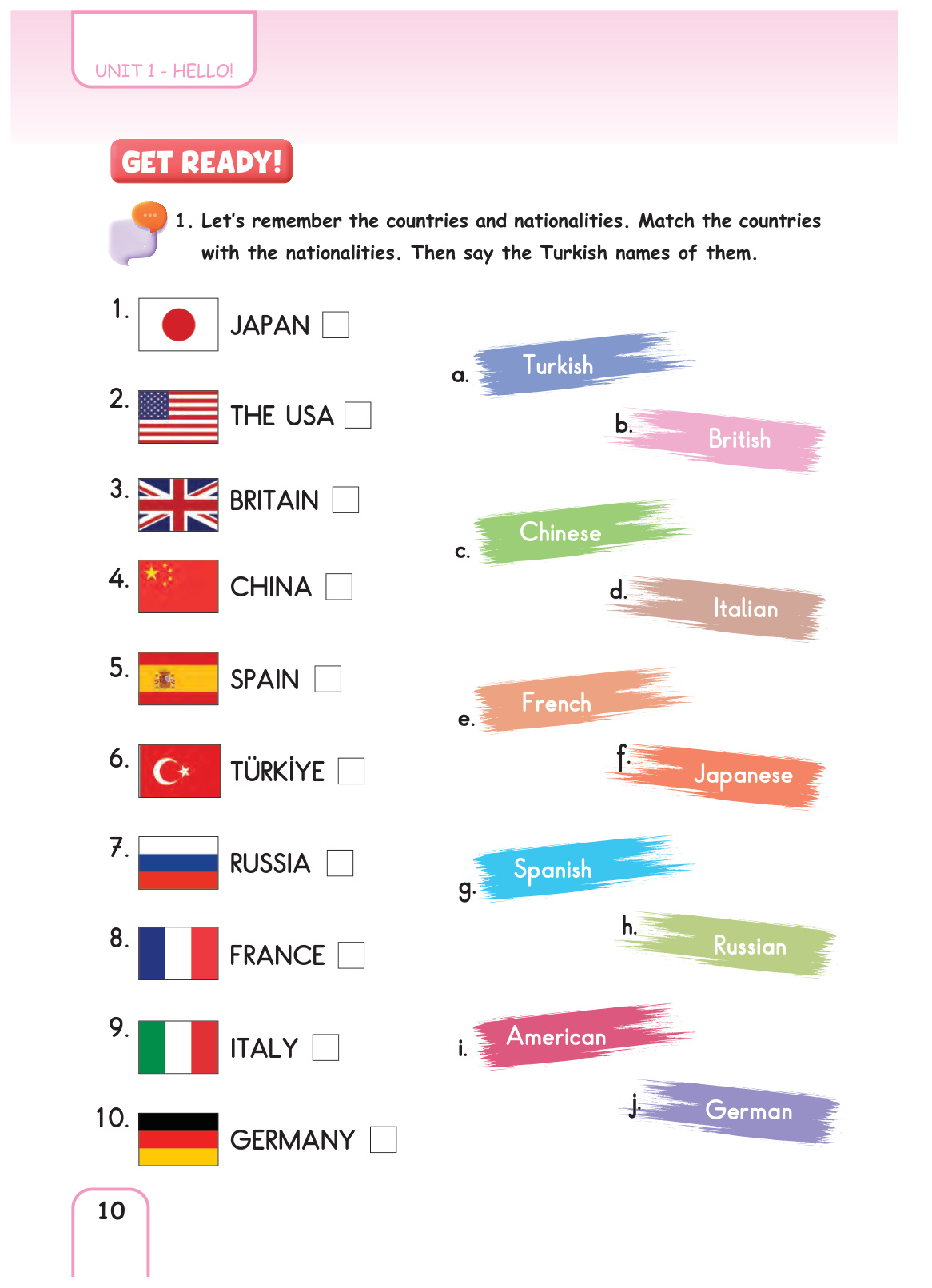 UNIT 1 - HELLO!

GET READY!

1. Let's remember the countries and nationalities. Match the countries with the nationalities. Then say the Turkish names of them.

1. JAPAN ☐

2. THE USA ☐

3. BRITAIN ☐

4. CHINA ☐

5. SPAIN ☐

6. TÜRKİYE ☐

7. RUSSIA ☐

8. FRANCE ☐

9. ITALY ☐

10. GERMANY ☐

a. Turkish

b. British

c. Chinese

d. Italian

e. French

f. Japanese

g. Spanish

h. Russian

i. American

j. German

10